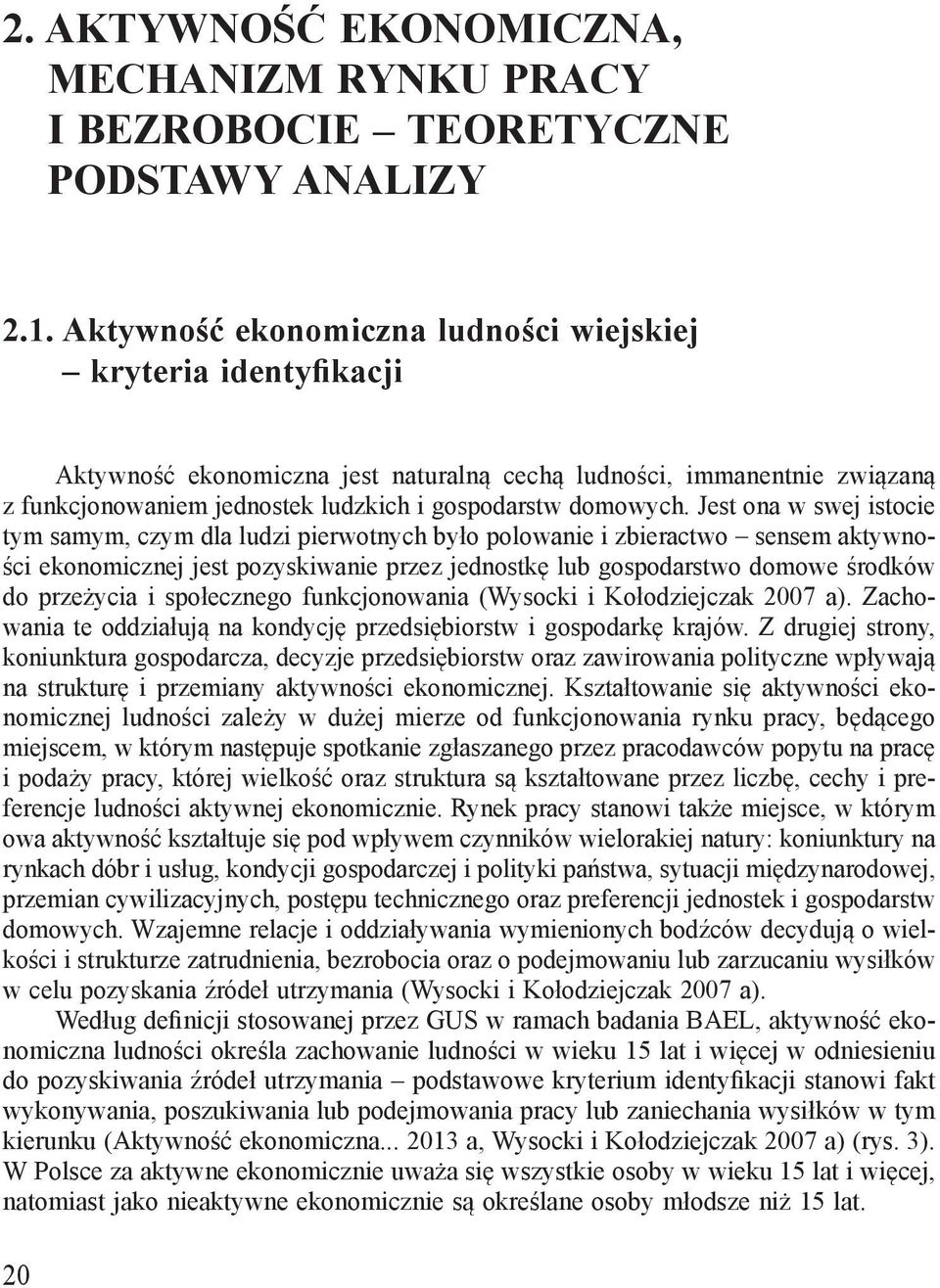 2. AKTYWNOŚĆ EKONOMICZNA, MECHANIZM RYNKU PRACY I BEZROBOCIE – TEORETYCZNE PODSTAWY ANALIZY

2.1. Aktywność ekonomiczna ludności wiejskiej – kryteria identyfikacji

Aktywność ekonomiczna jest naturalną cechą ludności, immanentnie związaną z funkcjonowaniem jednostek ludzkich i gospodarstw domowych. Jest ona w swej istocie tym samym, czym dla ludzi pierwotnych było polowanie i zbieractwo – sensem aktywności ekonomicznej jest pozyskiwanie przez jednostkę lub gospodarstwo domowe środków do przeżycia i społecznego funkcjonowania (Wysocki i Kołodziejczak 2007 a). Zachowania te oddziałują na kondycję przedsiębiorstw i gospodarkę krajów. Z drugiej strony, koniunktura gospodarcza, decyzje przedsiębiorstw oraz zawirowania polityczne wpływają na strukturę i przemiany aktywności ekonomicznej. Kształtowanie się aktywności ekonomicznej ludności zależy w dużej mierze od funkcjonowania rynku pracy, będącego miejscem, w którym następuje spotkanie zgłaszanego przez pracodawców popytu na pracę i podaży pracy, której wielkość oraz struktura są kształtowane przez liczbę, cechy i preferencje ludności aktywnej ekonomicznie. Rynek pracy stanowi także miejsce, w którym owa aktywność kształtuje się pod wpływem czynników wielorakiej natury: koniunktury na rynkach dóbr i usług, kondycji gospodarczej i polityki państwa, sytuacji międzynarodowej, przemian cywilizacyjnych, postępu technicznego oraz preferencji jednostek i gospodarstw domowych. Wzajemne relacje i oddziaływania wymienionych bodźców decydują o wielkości i strukturze zatrudnienia, bezrobocia oraz o podejmowaniu lub zarzucaniu wysiłków w celu pozyskania źródeł utrzymania (Wysocki i Kołodziejczak 2007 a).

Według definicji stosowanej przez GUS w ramach badania BAEL, aktywność ekonomiczna ludności określa zachowanie ludności w wieku 15 lat i więcej w odniesieniu do pozyskiwania źródeł utrzymania – podstawowe kryterium identyfikacji stanowi fakt wykonywania, poszukiwania lub podejmowania pracy lub zaniechania wysiłków w tym kierunku (Aktywność ekonomiczna... 2013 a, Wysocki i Kołodziejczak 2007 a) (rys. 3). W Polsce za aktywne ekonomicznie uważa się wszystkie osoby w wieku 15 lat i więcej, natomiast jako nieaktywne ekonomicznie są określane osoby młodsze niż 15 lat.

20